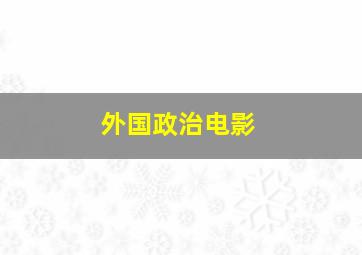 外国政治电影